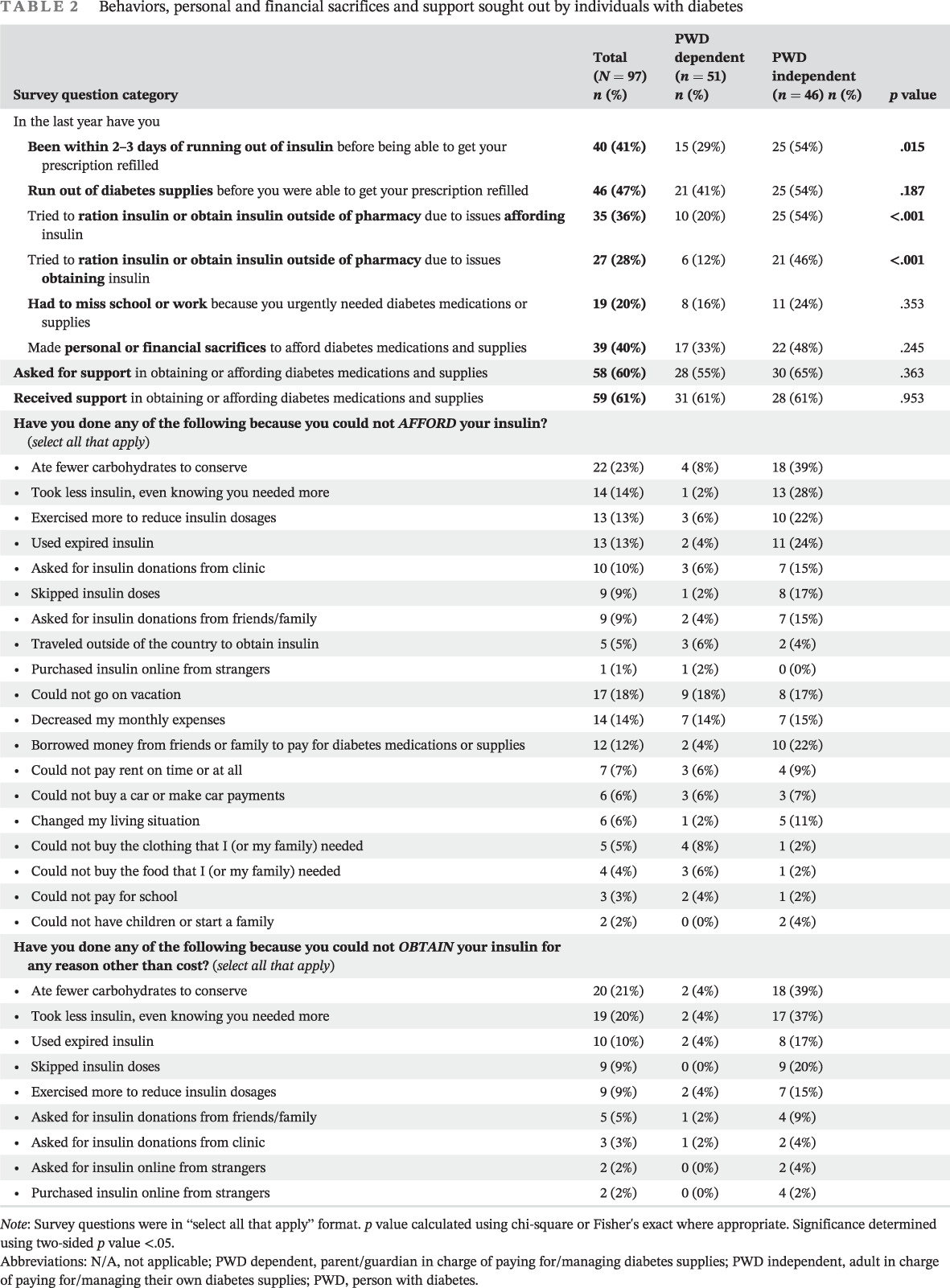 TABLE 2 Behaviors, personal and financial sacrifices and support sought out by individuals with diabetes

| Survey question category | Total ($N = 97$) $n$ (%) | PWD dependent ($n = 51$) $n$ (%) | PWD independent ($n = 46$) $n$ (%) | $p$ value |
|---|---|---|---|---|
| In the last year have you | | | | |
| Been within 2–3 days of running out of insulin before being able to get your prescription refilled | 40 (41%) | 15 (29%) | 25 (54%) | .015 |
| Run out of diabetes supplies before you were able to get your prescription refilled | 46 (47%) | 21 (41%) | 25 (54%) | .187 |
| Tried to ration insulin or obtain insulin outside of pharmacy due to issues affording insulin | 35 (36%) | 10 (20%) | 25 (54%) | <.001 |
| Tried to ration insulin or obtain insulin outside of pharmacy due to issues obtaining insulin | 27 (28%) | 6 (12%) | 21 (46%) | <.001 |
| Had to miss school or work because you urgently needed diabetes medications or supplies | 19 (20%) | 8 (16%) | 11 (24%) | .353 |
| Made personal or financial sacrifices to afford diabetes medications and supplies | 39 (40%) | 17 (33%) | 22 (48%) | .245 |
| Asked for support in obtaining or affording diabetes medications and supplies | 58 (60%) | 28 (55%) | 30 (65%) | .363 |
| Received support in obtaining or affording diabetes medications and supplies | 59 (61%) | 31 (61%) | 28 (61%) | .953 |
| Have you done any of the following because you could not AFFORD your insulin? (select all that apply) | | | | |
| • Ate fewer carbohydrates to conserve | 22 (23%) | 4 (8%) | 18 (39%) | |
| • Took less insulin, even knowing you needed more | 14 (14%) | 1 (2%) | 13 (28%) | |
| • Exercised more to reduce insulin dosages | 13 (13%) | 3 (6%) | 10 (22%) | |
| • Used expired insulin | 13 (13%) | 2 (4%) | 11 (24%) | |
| • Asked for insulin donations from clinic | 10 (10%) | 3 (6%) | 7 (15%) | |
| • Skipped insulin doses | 9 (9%) | 1 (2%) | 8 (17%) | |
| • Asked for insulin donations from friends/family | 9 (9%) | 2 (4%) | 7 (15%) | |
| • Traveled outside of the country to obtain insulin | 5 (5%) | 3 (6%) | 2 (4%) | |
| • Purchased insulin online from strangers | 1 (1%) | 1 (2%) | 0 (0%) | |
| • Could not go on vacation | 17 (18%) | 9 (18%) | 8 (17%) | |
| • Decreased my monthly expenses | 14 (14%) | 7 (14%) | 7 (15%) | |
| • Borrowed money from friends or family to pay for diabetes medications or supplies | 12 (12%) | 2 (4%) | 10 (22%) | |
| • Could not pay rent on time or at all | 7 (7%) | 3 (6%) | 4 (9%) | |
| • Could not buy a car or make car payments | 6 (6%) | 3 (6%) | 3 (7%) | |
| • Changed my living situation | 6 (6%) | 1 (2%) | 5 (11%) | |
| • Could not buy the clothing that I (or my family) needed | 5 (5%) | 4 (8%) | 1 (2%) | |
| • Could not buy the food that I (or my family) needed | 4 (4%) | 3 (6%) | 1 (2%) | |
| • Could not pay for school | 3 (3%) | 2 (4%) | 1 (2%) | |
| • Could not have children or start a family | 2 (2%) | 0 (0%) | 2 (4%) | |
| Have you done any of the following because you could not OBTAIN your insulin for any reason other than cost? (select all that apply) | | | | |
| • Ate fewer carbohydrates to conserve | 20 (21%) | 2 (4%) | 18 (39%) | |
| • Took less insulin, even knowing you needed more | 19 (20%) | 2 (4%) | 17 (37%) | |
| • Used expired insulin | 10 (10%) | 2 (4%) | 8 (17%) | |
| • Skipped insulin doses | 9 (9%) | 0 (0%) | 9 (20%) | |
| • Exercised more to reduce insulin dosages | 9 (9%) | 2 (4%) | 7 (15%) | |
| • Asked for insulin donations from friends/family | 5 (5%) | 1 (2%) | 4 (9%) | |
| • Asked for insulin donations from clinic | 3 (3%) | 1 (2%) | 2 (4%) | |
| • Asked for insulin online from strangers | 2 (2%) | 0 (0%) | 2 (4%) | |
| • Purchased insulin online from strangers | 2 (2%) | 0 (0%) | 4 (2%) | |

Note: Survey questions were in "select all that apply" format. $p$ value calculated using chi-square or Fisher's exact where appropriate. Significance determined using two-sided $p$ value <.05.
Abbreviations: N/A, not applicable; PWD dependent, parent/guardian in charge of paying for/managing diabetes supplies; PWD independent, adult in charge of paying for/managing their own diabetes supplies; PWD, person with diabetes.